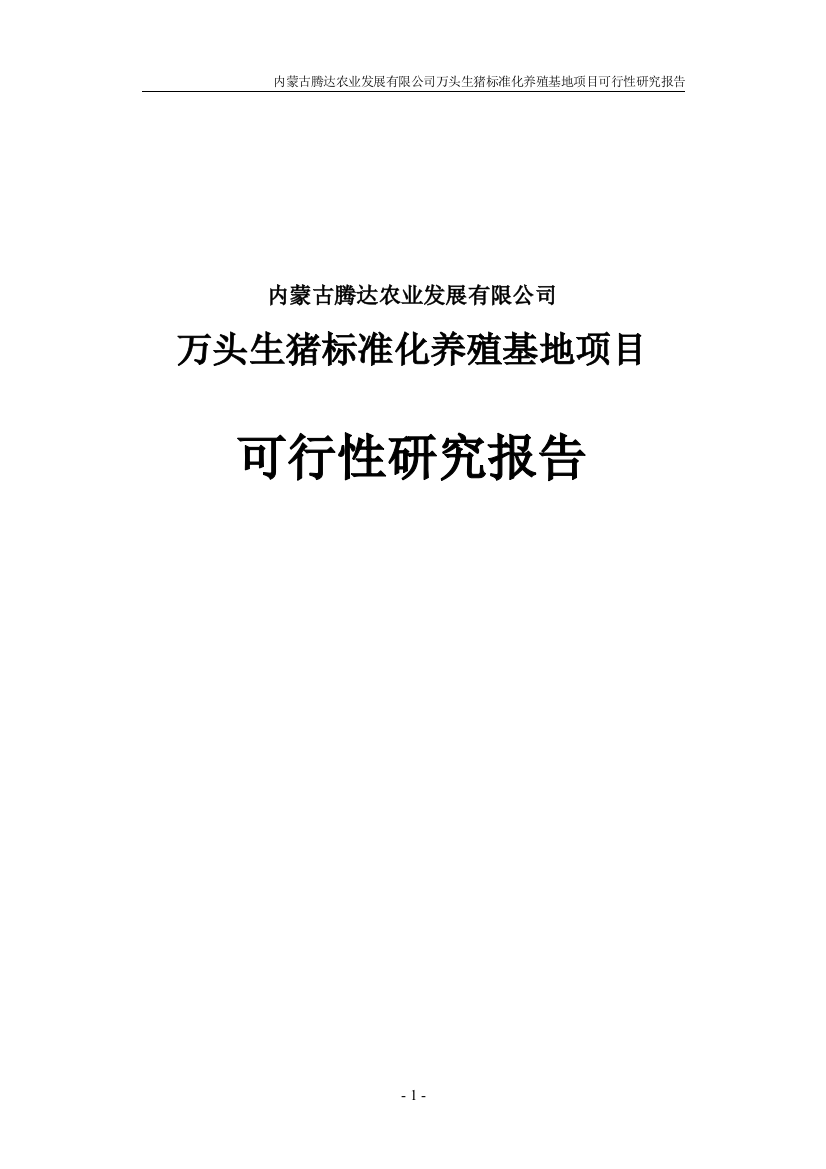 内蒙古腾达农业发展有限公司万头生猪标准化养殖基地项目可行性研究报告

内蒙古腾达农业发展有限公司

万头生猪标准化养殖基地项目

可行性研究报告

- 1 -